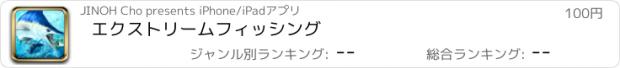 JINOH Cho presents iPhone/iPadアプリ

100円

エクストリームフィッシング

ジャンル別ランキング: --

総合ランキング: --